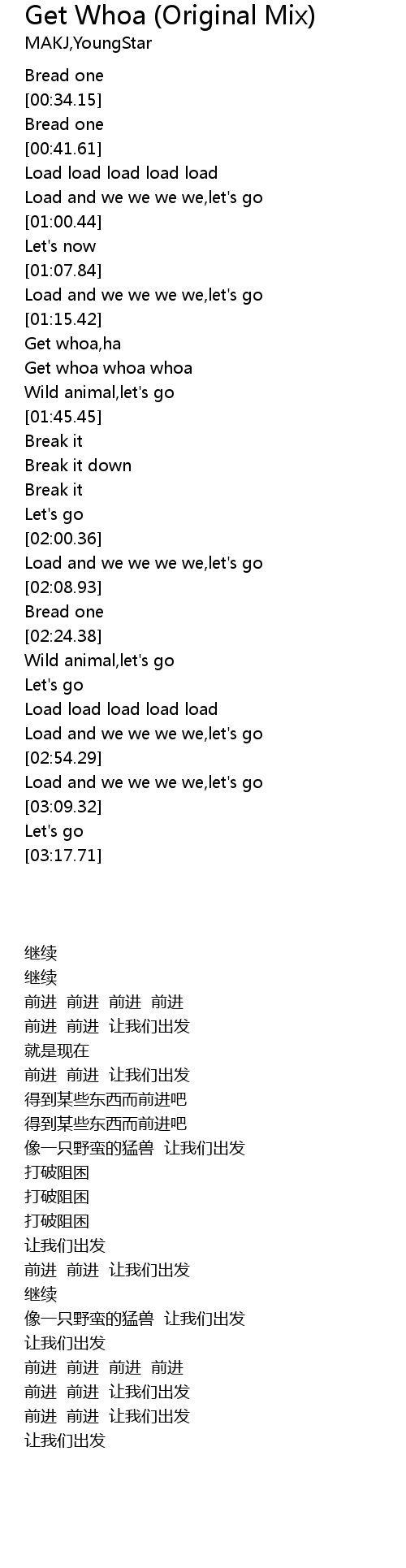 Get Whoa (Original Mix)
MAKJ,YoungStar

Bread one
[00:34.15]
Bread one
[00:41.61]
Load load load load load
Load and we we we we,let's go
[01:00.44]
Let's now
[01:07.84]
Load and we we we we,let's go
[01:15.42]
Get whoa,ha
Get whoa whoa whoa
Wild animal,let's go
[01:45.45]
Break it
Break it down
Break it
Let's go
[02:00.36]
Load and we we we we,let's go
[02:08.93]
Bread one
[02:24.38]
Wild animal,let's go
Let's go
Load load load load load
Load and we we we we,let's go
[02:54.29]
Load and we we we we,let's go
[03:09.32]
Let's go
[03:17.71]

继续
继续
前进 前进 前进 前进
前进 前进 让我们出发
就是现在
前进 前进 让我们出发
得到某些东西而前进吧
得到某些东西而前进吧
像一只野蛮的猛兽 让我们出发
打破阻困
打破阻困
打破阻困
让我们出发
前进 前进 让我们出发
继续
像一只野蛮的猛兽 让我们出发
让我们出发
前进 前进 前进 前进
前进 前进 让我们出发
前进 前进 让我们出发
让我们出发